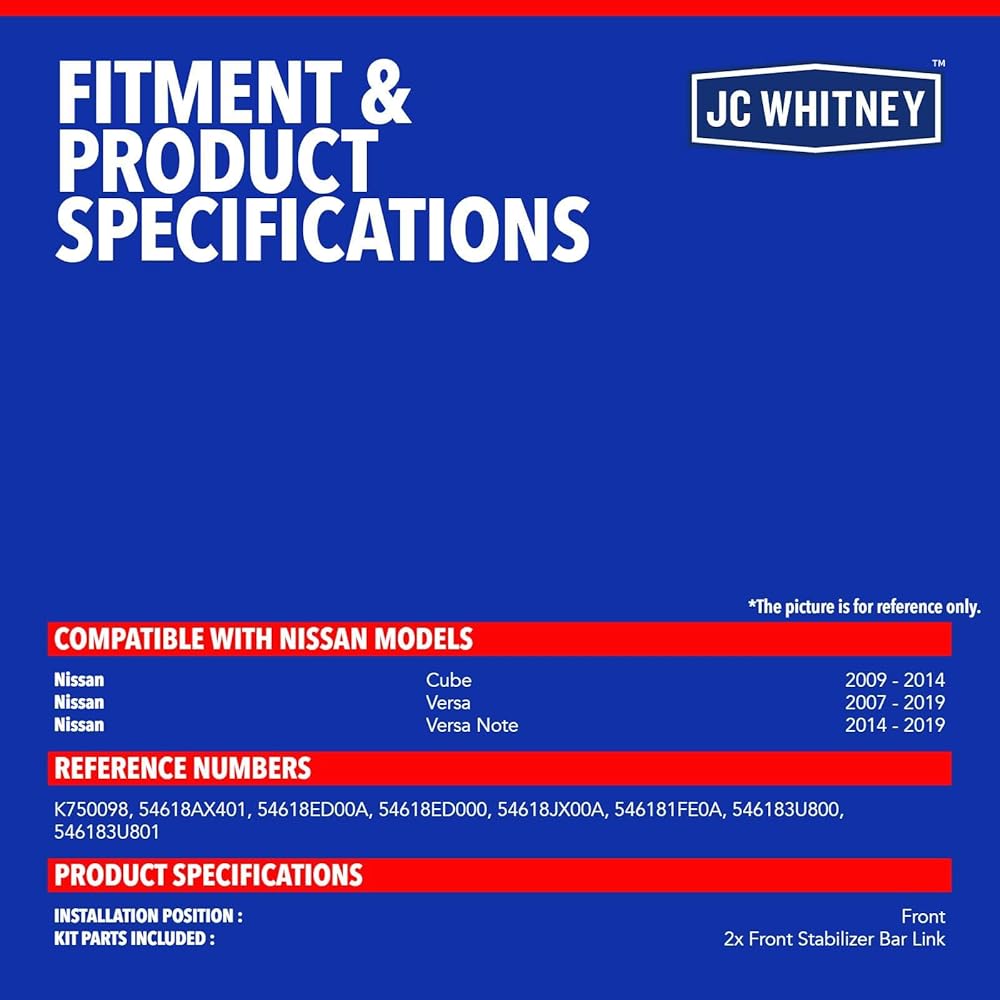 FITMENT & PRODUCT SPECIFICATIONS

JC WHITNEY™

*The picture is for reference only.

COMPATIBLE WITH NISSAN MODELS

Nissan Cube 2009 - 2014
Nissan Versa 2007 - 2019
Nissan Versa Note 2014 - 2019

REFERENCE NUMBERS

K750098, 54618AX401, 54618ED00A, 54618ED000, 54618JX00A, 546181FE0A, 546183U800, 546183U801

PRODUCT SPECIFICATIONS

INSTALLATION POSITION : Front
KIT PARTS INCLUDED : 2x Front Stabilizer Bar Link